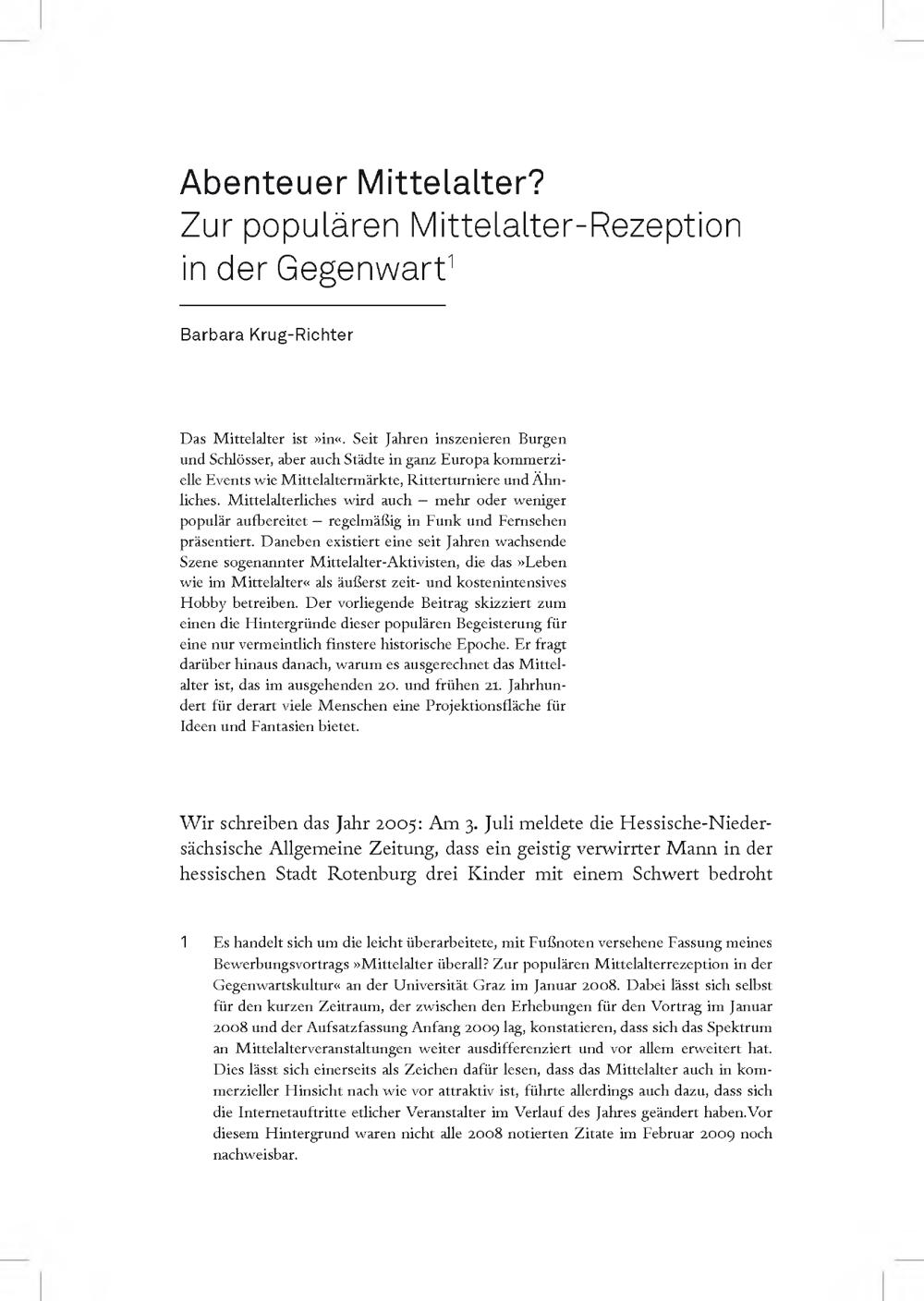 Abenteuer Mittelalter?
Zur populären Mittelalter-Rezeption in der Gegenwart$^1$

Barbara Krug-Richter

Das Mittelalter ist »in«. Seit Jahren inszenieren Burgen und Schlösser, aber auch Städte in ganz Europa kommerzielle Events wie Mittelaltermärkte, Ritterturniere und Ähnliches. Mittelalterliches wird auch – mehr oder weniger populär aufbereitet – regelmäßig in Funk und Fernsehen präsentiert. Daneben existiert eine seit Jahren wachsende Szene sogenannter Mittelalter-Aktivisten, die das »Leben wie im Mittelalter« als äußerst zeit- und kostenintensives Hobby betreiben. Der vorliegende Beitrag skizziert zum einen die Hintergründe dieser populären Begeisterung für eine nur vermeintlich finstere historische Epoche. Er fragt darüber hinaus danach, warum es ausgerechnet das Mittelalter ist, das im ausgehenden 20. und frühen 21. Jahrhundert für derart viele Menschen eine Projektionsfläche für Ideen und Fantasien bietet.

Wir schreiben das Jahr 2005: Am 3. Juli meldete die Hessische-Niedersächsische Allgemeine Zeitung, dass ein geistig verwirrter Mann in der hessischen Stadt Rotenburg drei Kinder mit einem Schwert bedroht

1 Es handelt sich um die leicht überarbeitete, mit Fußnoten versehene Fassung meines Bewerbungsvortrags »Mittelalter überall? Zur populären Mittelalterrezeption in der Gegenwartskultur« an der Universität Graz im Januar 2008. Dabei lässt sich selbst für den kurzen Zeitraum, der zwischen den Erhebungen für den Vortrag im Januar 2008 und der Aufsatzfassung Anfang 2009 lag, konstatieren, dass sich das Spektrum an Mittelalterveranstaltungen weiter ausdifferenziert und vor allem erweitert hat. Dies lässt sich einerseits als Zeichen dafür lesen, dass das Mittelalter auch in kommerzieller Hinsicht nach wie vor attraktiv ist, führte allerdings auch dazu, dass sich die Internetauftritte etlicher Veranstalter im Verlauf des Jahres geändert haben.Vor diesem Hintergrund waren nicht alle 2008 notierten Zitate im Februar 2009 noch nachweisbar.